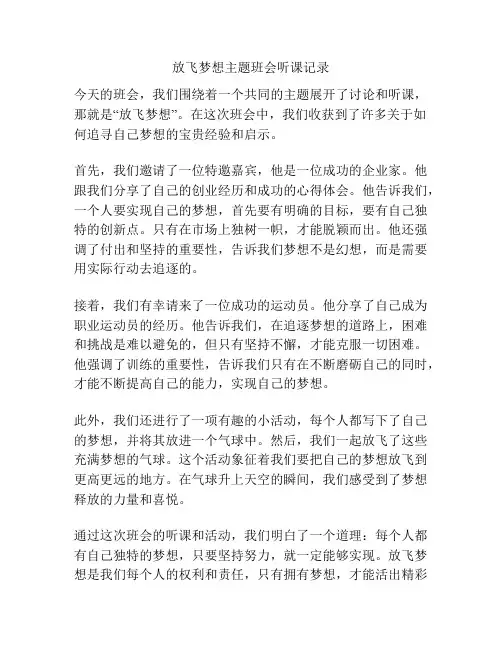 放飞梦想主题班会听课记录

今天的班会，我们围绕着一个共同的主题展开了讨论和听课，那就是“放飞梦想”。在这次班会中，我们收获到了许多关于如何追寻自己梦想的宝贵经验和启示。

首先，我们邀请了一位特邀嘉宾，他是一位成功的企业家。他跟我们分享了自己的创业经历和成功的心得体会。他告诉我们，一个人要实现自己的梦想，首先要有明确的目标，要有自己独特的创新点。只有在市场上独树一帜，才能脱颖而出。他还强调了付出和坚持的重要性，告诉我们梦想不是幻想，而是需要用实际行动去追逐的。

接着，我们有幸请来了一位成功的运动员。他分享了自己成为职业运动员的经历。他告诉我们，在追逐梦想的道路上，困难和挑战是难以避免的，但只有坚持不懈，才能克服一切困难。他强调了训练的重要性，告诉我们只有在不断磨砺自己的同时，才能不断提高自己的能力，实现自己的梦想。

此外，我们还进行了一项有趣的小活动，每个人都写下了自己的梦想，并将其放进一个气球中。然后，我们一起放飞了这些充满梦想的气球。这个活动象征着我们要把自己的梦想放飞到更高更远的地方。在气球升上天空的瞬间，我们感受到了梦想释放的力量和喜悦。

通过这次班会的听课和活动，我们明白了一个道理：每个人都有自己独特的梦想，只要坚持努力，就一定能够实现。放飞梦想是我们每个人的权利和责任，只有拥有梦想，才能活出精彩